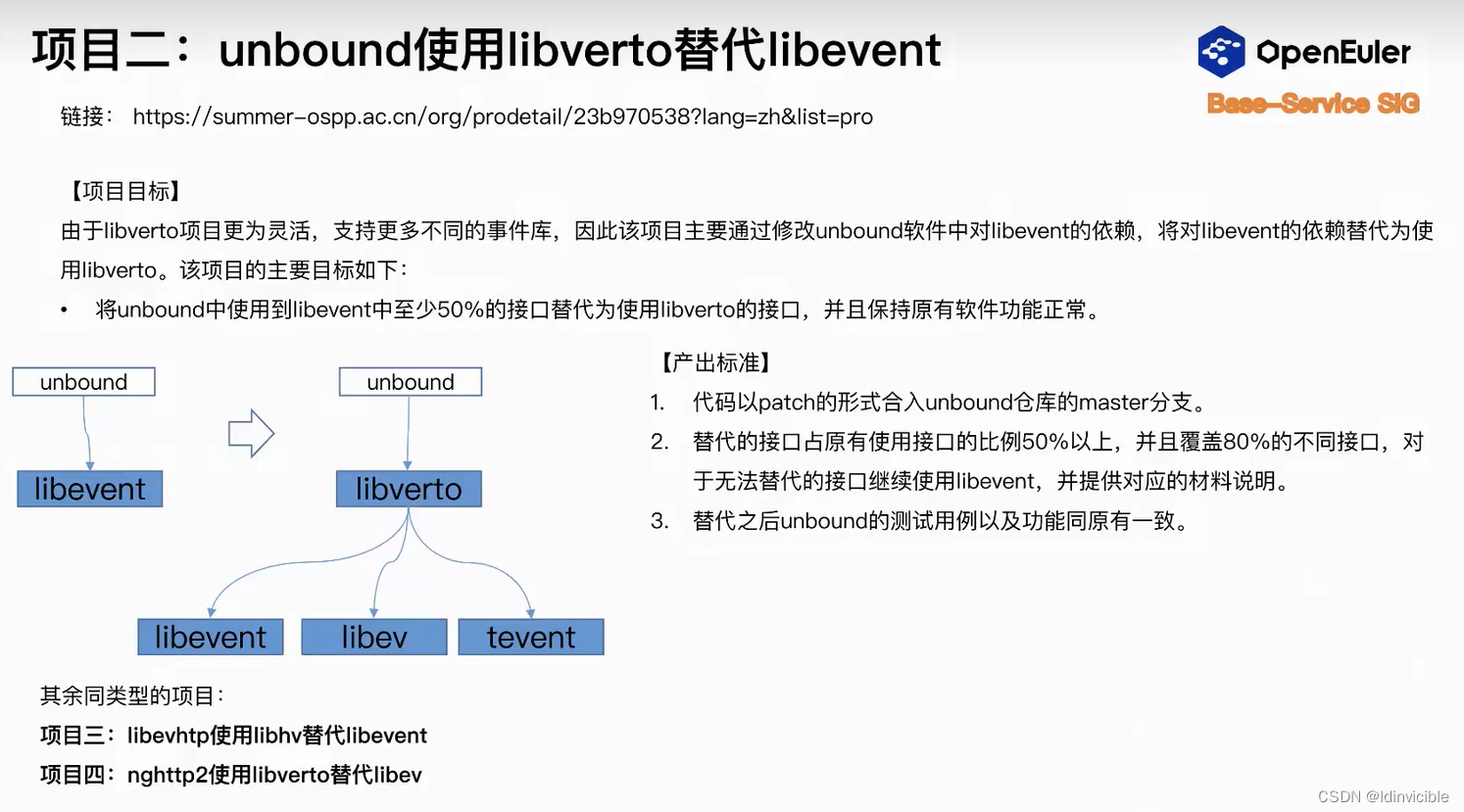 项目二：unbound使用libverto替代libevent

OpenEuler
Base-Service SIG

链接： https://summer-ospp.ac.cn/org/prodetail/23b970538?lang=zh&list=pro

【项目目标】
由于libverto项目更为灵活，支持更多不同的事件库，因此该项目主要通过修改unbound软件中对libevent的依赖，将对libevent的依赖替代为使用libverto。该项目的主要目标如下：
• 将unbound中使用到libevent中至少50%的接口替代为使用libverto的接口，并且保持原有软件功能正常。

unbound
libevent
unbound
libverto
libevent
libev
tevent

【产出标准】
1. 代码以patch的形式合入unbound仓库的master分支。
2. 替代的接口占原有使用接口的比例50%以上，并且覆盖80%的不同接口，对于无法替代的接口继续使用libevent，并提供对应的材料说明。
3. 替代之后unbound的测试用例以及功能同原有一致。

其余同类型的项目：
项目三：libevhtp使用libhv替代libevent
项目四：nghttp2使用libverto替代libev

CSDN @ldinvicible